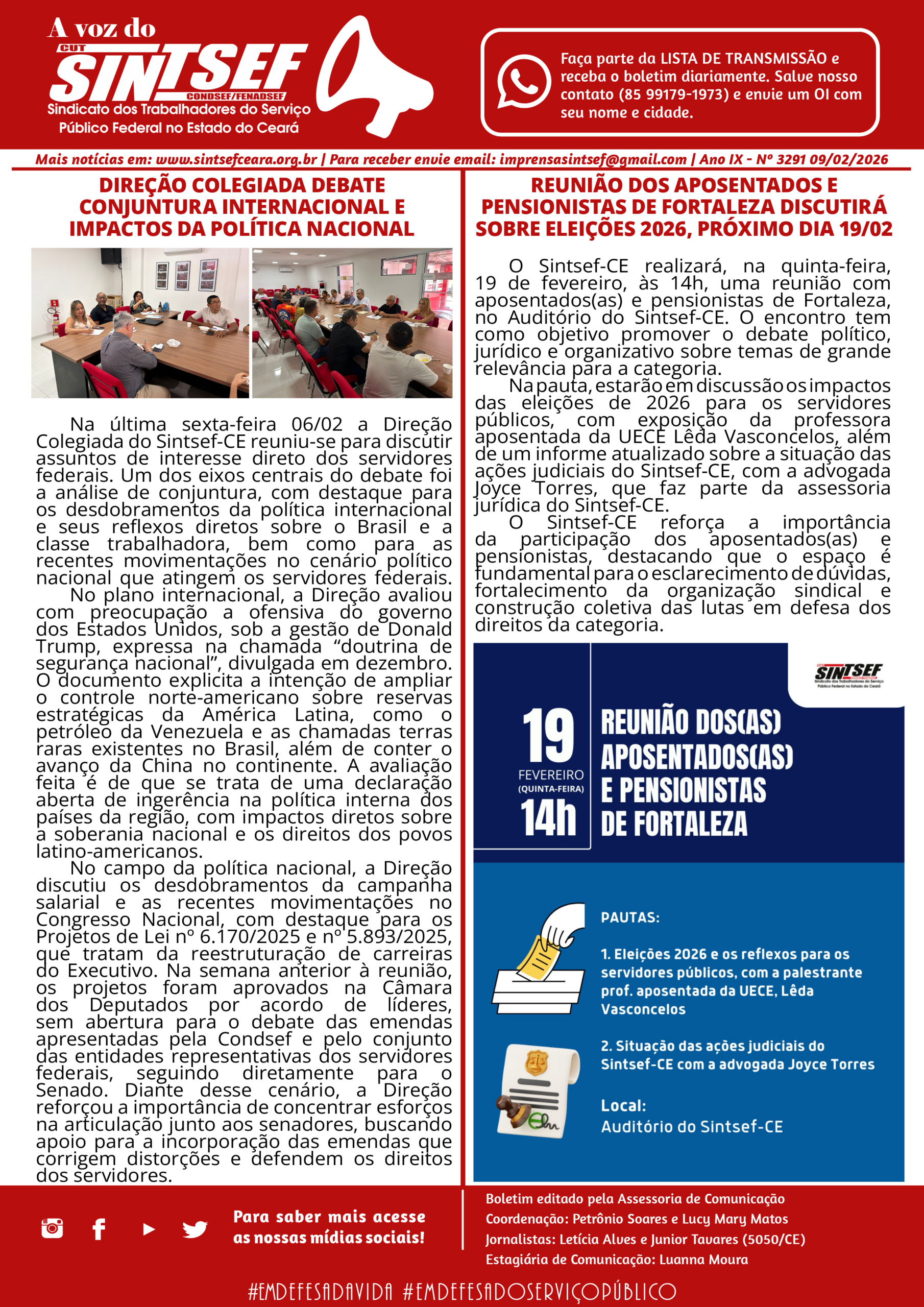 A voz do
CUT
SINTSEF
CONDSEF/FENADSEF
Sindicato dos Trabalhadores do Serviço Público Federal no Estado do Ceará

Faça parte da LISTA DE TRANSMISSÃO e receba o boletim diariamente. Salve nosso contato (85 99179-1973) e envie um OI com seu nome e cidade.

Mais notícias em: www.sintsefceara.org.br | Para receber envie email: imprensasintsef@gmail.com | Ano IX - Nº 3291 09/02/2026

DIREÇÃO COLEGIADA DEBATE CONJUNTURA INTERNACIONAL E IMPACTOS DA POLÍTICA NACIONAL

Na última sexta-feira 06/02 a Direção Colegiada do Sintsef-CE reuniu-se para discutir assuntos de interesse direto dos servidores federais. Um dos eixos centrais do debate foi a análise de conjuntura, com destaque para os desdobramentos da política internacional e seus reflexos diretos sobre o Brasil e a classe trabalhadora, bem como para as recentes movimentações no cenário político nacional que atingem os servidores federais.

No plano internacional, a Direção avaliou com preocupação a ofensiva do governo dos Estados Unidos, sob a gestão de Donald Trump, expressa na chamada “doutrina de segurança nacional”, divulgada em dezembro. O documento explicita a intenção de ampliar o controle norte-americano sobre reservas estratégicas da América Latina, como o petróleo da Venezuela e as chamadas terras raras existentes no Brasil, além de conter o avanço da China no continente. A avaliação feita é de que se trata de uma declaração aberta de ingerência na política interna dos países da região, com impactos diretos sobre a soberania nacional e os direitos dos povos latino-americanos.

No campo da política nacional, a Direção discutiu os desdobramentos da campanha salarial e as recentes movimentações no Congresso Nacional, com destaque para os Projetos de Lei nº 6.170/2025 e nº 5.893/2025, que tratam da reestruturação de carreiras do Executivo. Na semana anterior à reunião, os projetos foram aprovados na Câmara dos Deputados por acordo de líderes, sem abertura para o debate das emendas apresentadas pela Condsef e pelo conjunto das entidades representativas dos servidores federais, seguindo diretamente para o Senado. Diante desse cenário, a Direção reforçou a importância de concentrar esforços na articulação junto aos senadores, buscando apoio para a incorporação das emendas que corrigem distorções e defendem os direitos dos servidores.

REUNIÃO DOS APOSENTADOS E PENSIONISTAS DE FORTALEZA DISCUTIRÁ SOBRE ELEIÇÕES 2026, PRÓXIMO DIA 19/02

O Sintsef-CE realizará, na quinta-feira, 19 de fevereiro, às 14h, uma reunião com aposentados(as) e pensionistas de Fortaleza, no Auditório do Sintsef-CE. O encontro tem como objetivo promover o debate político, jurídico e organizativo sobre temas de grande relevância para a categoria.

Na pauta, estarão em discussão os impactos das eleições de 2026 para os servidores públicos, com exposição da professora aposentada da UECE Lêda Vasconcelos, além de um informe atualizado sobre a situação das ações judiciais do Sintsef-CE, com a advogada Joyce Torres, que faz parte da assessoria jurídica do Sintsef-CE.

O Sintsef-CE reforça a importância da participação dos aposentados(as) e pensionistas, destacando que o espaço é fundamental para o esclarecimento de dúvidas, fortalecimento da organização sindical e construção coletiva das lutas em defesa dos direitos da categoria.

SINTSEF
Sindicato dos Trabalhadores do Serviço Público Federal no Estado do Ceará

19
FEVEREIRO
(QUINTA-FEIRA)
14h

REUNIÃO DOS(AS) APOSENTADOS(AS) E PENSIONISTAS DE FORTALEZA

PAUTAS:
1. Eleições 2026 e os reflexos para os servidores públicos, com a palestrante prof. aposentada da UECE, Lêda Vasconcelos

2. Situação das ações judiciais do Sintsef-CE com a advogada Joyce Torres

Local:
Auditório do Sintsef-CE

Para saber mais acesse as nossas mídias sociais!

Boletim editado pela Assessoria de Comunicação
Coordenação: Petrônio Soares e Lucy Mary Matos
Jornalistas: Letícia Alves e Junior Tavares (5050/CE)
Estagiária de Comunicação: Luanna Moura

#EMDEFESADAVIDA #EMDEFESADOSERVIÇOPÚBLICO